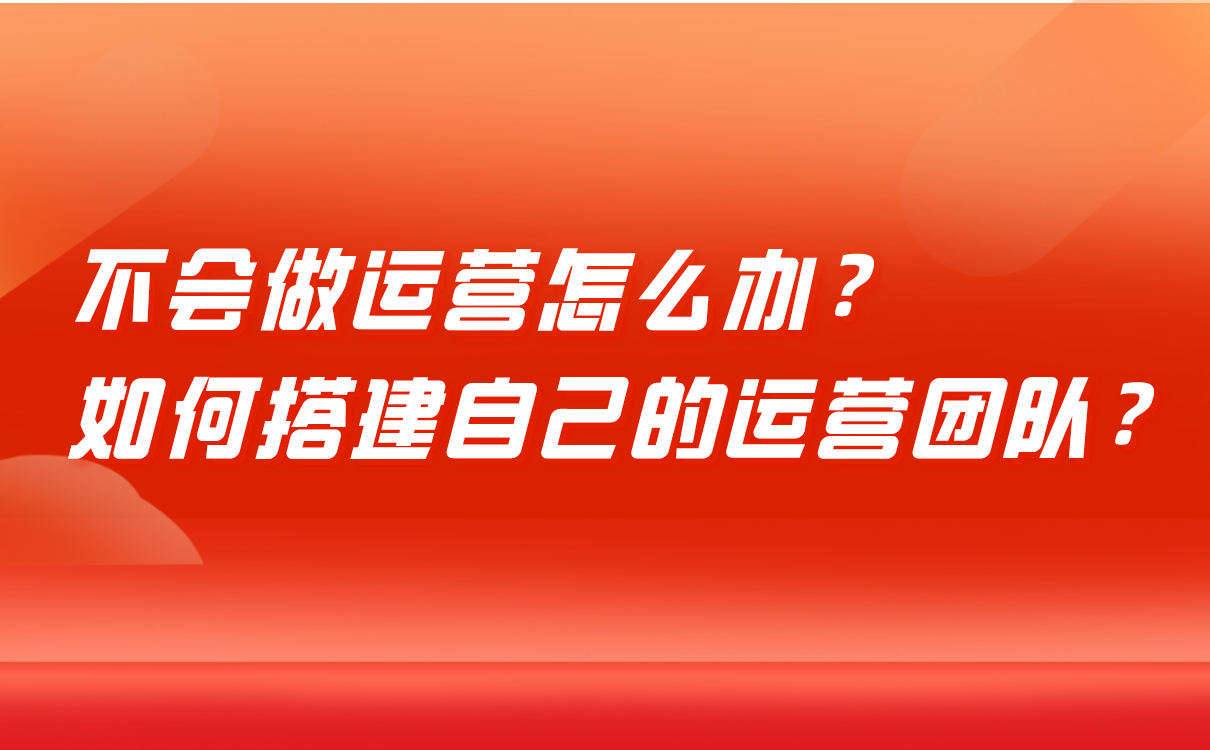 不会做运营怎么办？
如何搭建自己的运营团队？